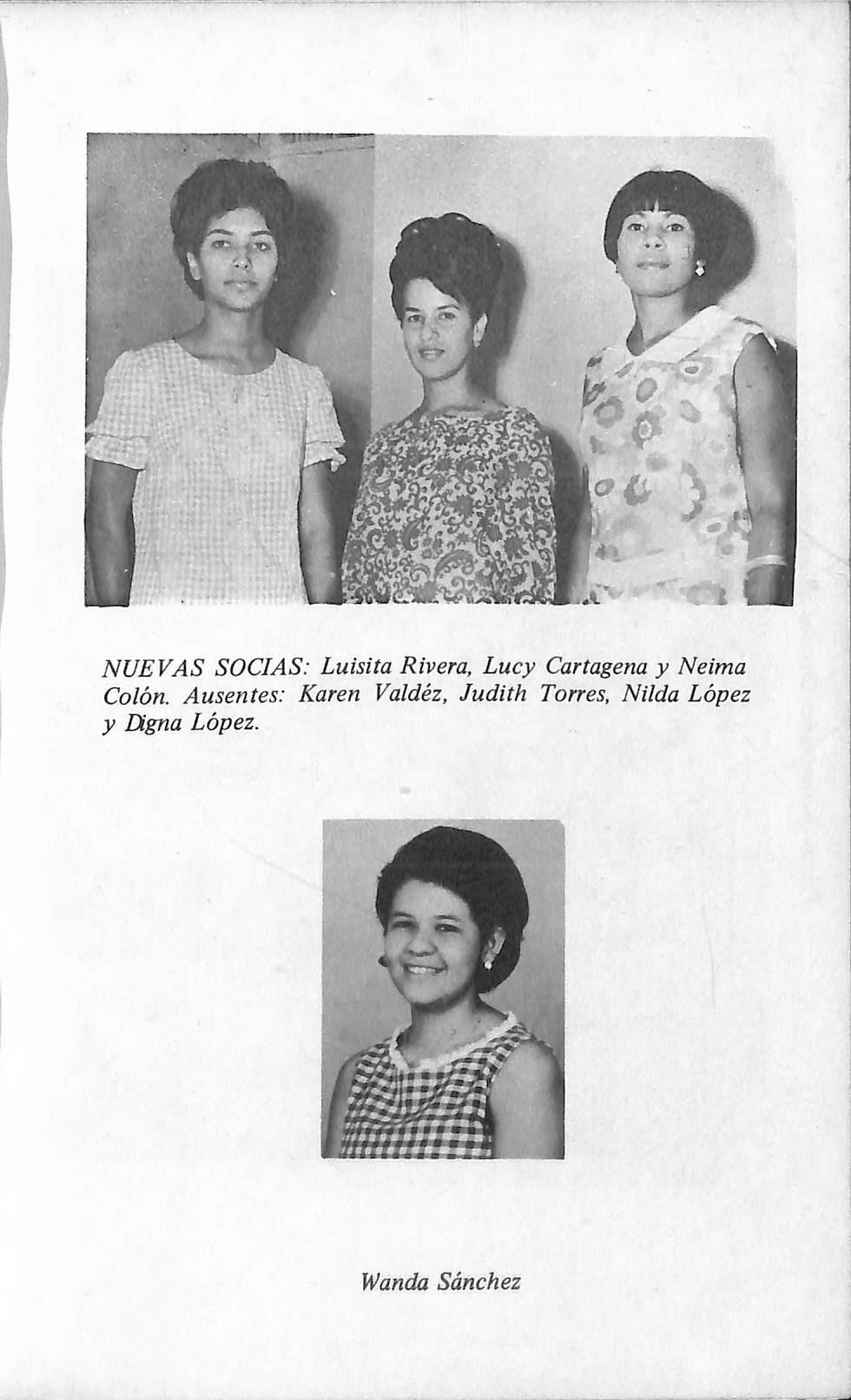 NUEVAS SOCIAS: Luisita Rivera, Lucy Cartagena y Neima Colón. Ausentes: Karen Valdéz, Judith Torres, Nilda López y Digna López.

Wanda Sánchez